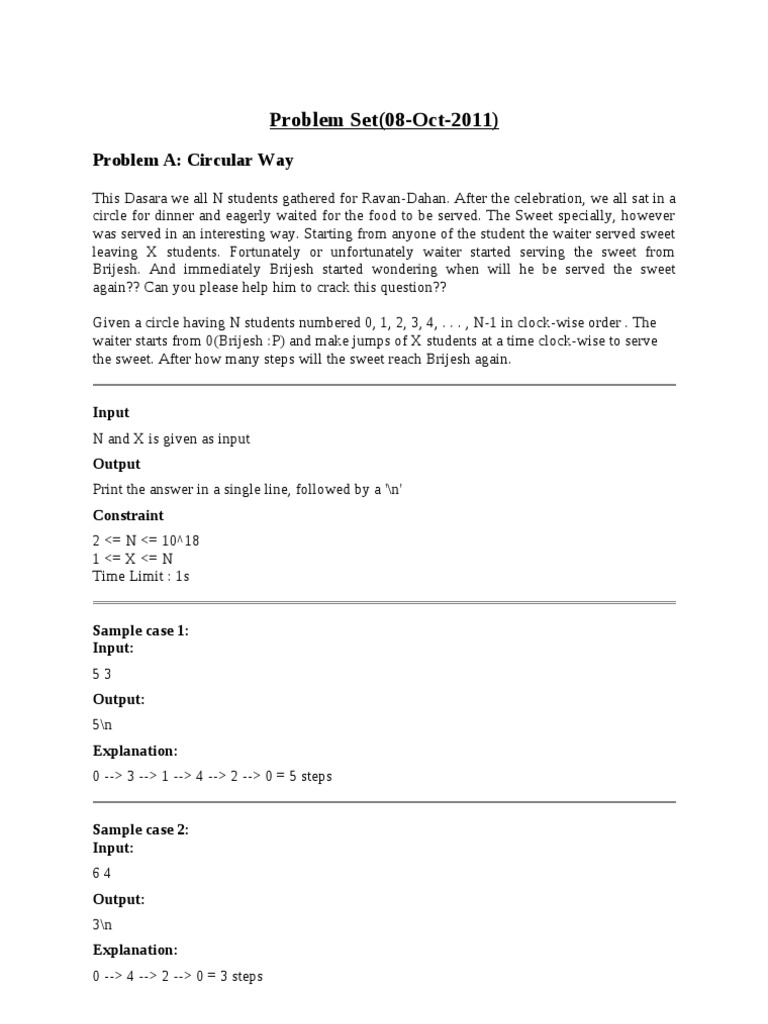 Problem Set(08-Oct-2011)

Problem A: Circular Way

This Dasara we all N students gathered for Ravan-Dahan. After the celebration, we all sat in a circle for dinner and eagerly waited for the food to be served. The Sweet specially, however was served in an interesting way. Starting from anyone of the student the waiter served sweet leaving X students. Fortunately or unfortunately waiter started serving the sweet from Brijesh. And immediately Brijesh started wondering when will he be served the sweet again?? Can you please help him to crack this question??

Given a circle having N students numbered 0, 1, 2, 3, 4, . . . , N-1 in clock-wise order . The waiter starts from 0(Brijesh :P) and make jumps of X students at a time clock-wise to serve the sweet. After how many steps will the sweet reach Brijesh again.

Input

N and X is given as input

Output

Print the answer in a single line, followed by a '\n'

Constraint

2 <= N <= 10^18
1 <= X <= N
Time Limit : 1s

Sample case 1:
Input:

5 3

Output:

5\n

Explanation:

0 --> 3 --> 1 --> 4 --> 2 --> 0 = 5 steps

Sample case 2:
Input:

6 4

Output:

3\n

Explanation:

0 --> 4 --> 2 --> 0 = 3 steps